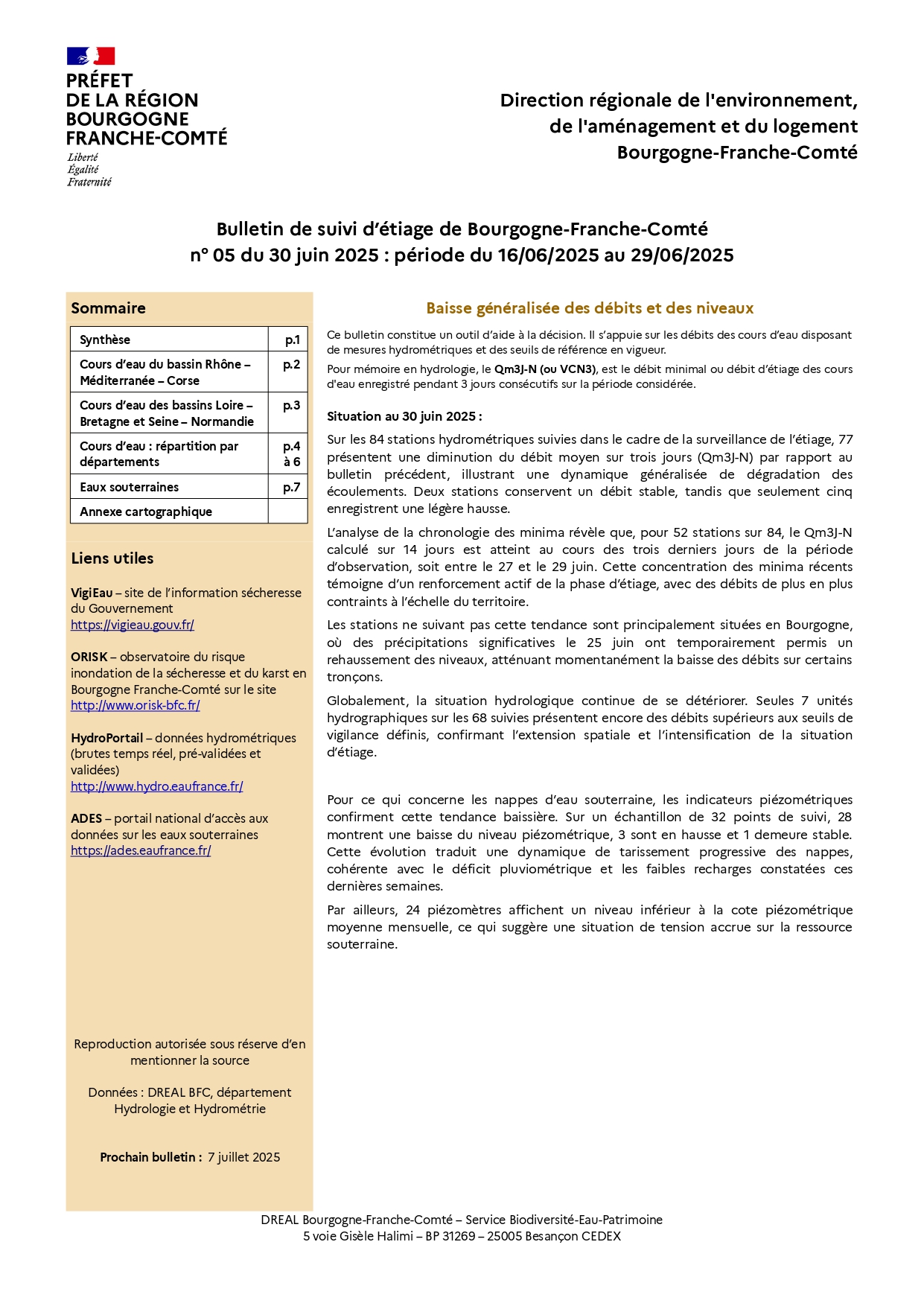 PRÉFET
DE LA RÉGION
BOURGOGNE
FRANCHE-COMTÉ
Liberté
Égalité
Fraternité

Direction régionale de l'environnement, de l'aménagement et du logement Bourgogne-Franche-Comté

Bulletin de suivi d'étiage de Bourgogne-Franche-Comté
n° 05 du 30 juin 2025 : période du 16/06/2025 au 29/06/2025

Sommaire

| Synthèse | p.1 |
|---|---|
| Cours d'eau du bassin Rhône – Méditerranée – Corse | p.2 |
| Cours d'eau des bassins Loire – Bretagne et Seine – Normandie | p.3 |
| Cours d'eau : répartition par départements | p.4 à 6 |
| Eaux souterraines | p.7 |
| Annexe cartographique | |

Liens utiles

VigiEau – site de l'information sécheresse du Gouvernement
https://vigieau.gouv.fr/

ORISK – observatoire du risque inondation de la sécheresse et du karst en Bourgogne Franche-Comté sur le site
http://www.orisk-bfc.fr/

HydroPortail – données hydrométriques (brutes temps réel, pré-validées et validées)
http://www.hydro.eaufrance.fr/

ADES – portail national d'accès aux données sur les eaux souterraines
https://ades.eaufrance.fr/

Reproduction autorisée sous réserve d'en mentionner la source

Données : DREAL BFC, département Hydrologie et Hydrométrie

Prochain bulletin : 7 juillet 2025

Baisse généralisée des débits et des niveaux

Ce bulletin constitue un outil d'aide à la décision. Il s'appuie sur les débits des cours d'eau disposant de mesures hydrométriques et des seuils de référence en vigueur.

Pour mémoire en hydrologie, le Qm3J-N (ou VCN3), est le débit minimal ou débit d'étiage des cours d'eau enregistré pendant 3 jours consécutifs sur la période considérée.

Situation au 30 juin 2025 :

Sur les 84 stations hydrométriques suivies dans le cadre de la surveillance de l'étiage, 77 présentent une diminution du débit moyen sur trois jours (Qm3J-N) par rapport au bulletin précédent, illustrant une dynamique généralisée de dégradation des écoulements. Deux stations conservent un débit stable, tandis que seulement cinq enregistrent une légère hausse.

L'analyse de la chronologie des minima révèle que, pour 52 stations sur 84, le Qm3J-N calculé sur 14 jours est atteint au cours des trois derniers jours de la période d'observation, soit entre le 27 et le 29 juin. Cette concentration des minima récents témoigne d'un renforcement actif de la phase d'étiage, avec des débits de plus en plus contraints à l'échelle du territoire.

Les stations ne suivant pas cette tendance sont principalement situées en Bourgogne, où des précipitations significatives le 25 juin ont temporairement permis un rehaussement des niveaux, atténuant momentanément la baisse des débits sur certains tronçons.

Globalement, la situation hydrologique continue de se détériorer. Seules 7 unités hydrographiques sur les 68 suivies présentent encore des débits supérieurs aux seuils de vigilance définis, confirmant l'extension spatiale et l'intensification de la situation d'étiage.

Pour ce qui concerne les nappes d'eau souterraine, les indicateurs piézométriques confirment cette tendance baissière. Sur un échantillon de 32 points de suivi, 28 montrent une baisse du niveau piézométrique, 3 sont en hausse et 1 demeure stable. Cette évolution traduit une dynamique de tarissement progressive des nappes, cohérente avec le déficit pluviométrique et les faibles recharges constatées ces dernières semaines.

Par ailleurs, 24 piézomètres affichent un niveau inférieur à la cote piézométrique moyenne mensuelle, ce qui suggère une situation de tension accrue sur la ressource souterraine.

DREAL Bourgogne-Franche-Comté – Service Biodiversité-Eau-Patrimoine
5 voie Gisèle Halimi – BP 31269 – 25005 Besançon CEDEX